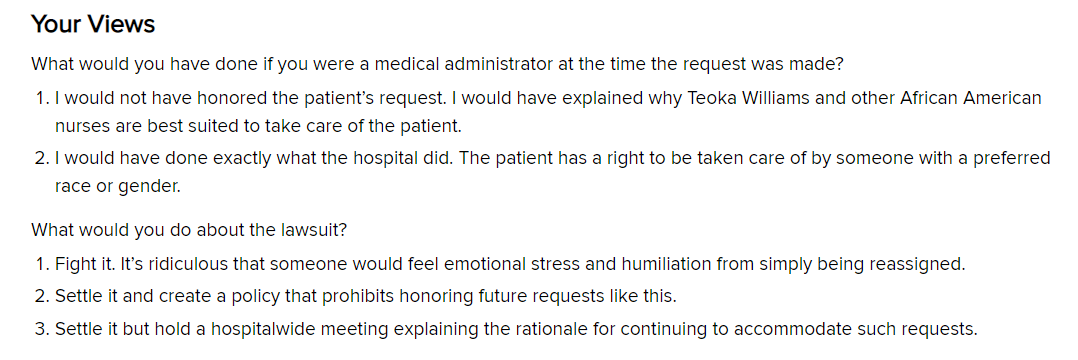 Your Views

What would you have done if you were a medical administrator at the time the request was made?

1. I would not have honored the patient's request. I would have explained why Teoka Williams and other African American nurses are best suited to take care of the patient.
2. I would have done exactly what the hospital did. The patient has a right to be taken care of by someone with a preferred race or gender.

What would you do about the lawsuit?

1. Fight it. It's ridiculous that someone would feel emotional stress and humiliation from simply being reassigned.
2. Settle it and create a policy that prohibits honoring future requests like this.
3. Settle it but hold a hospitalwide meeting explaining the rationale for continuing to accommodate such requests.